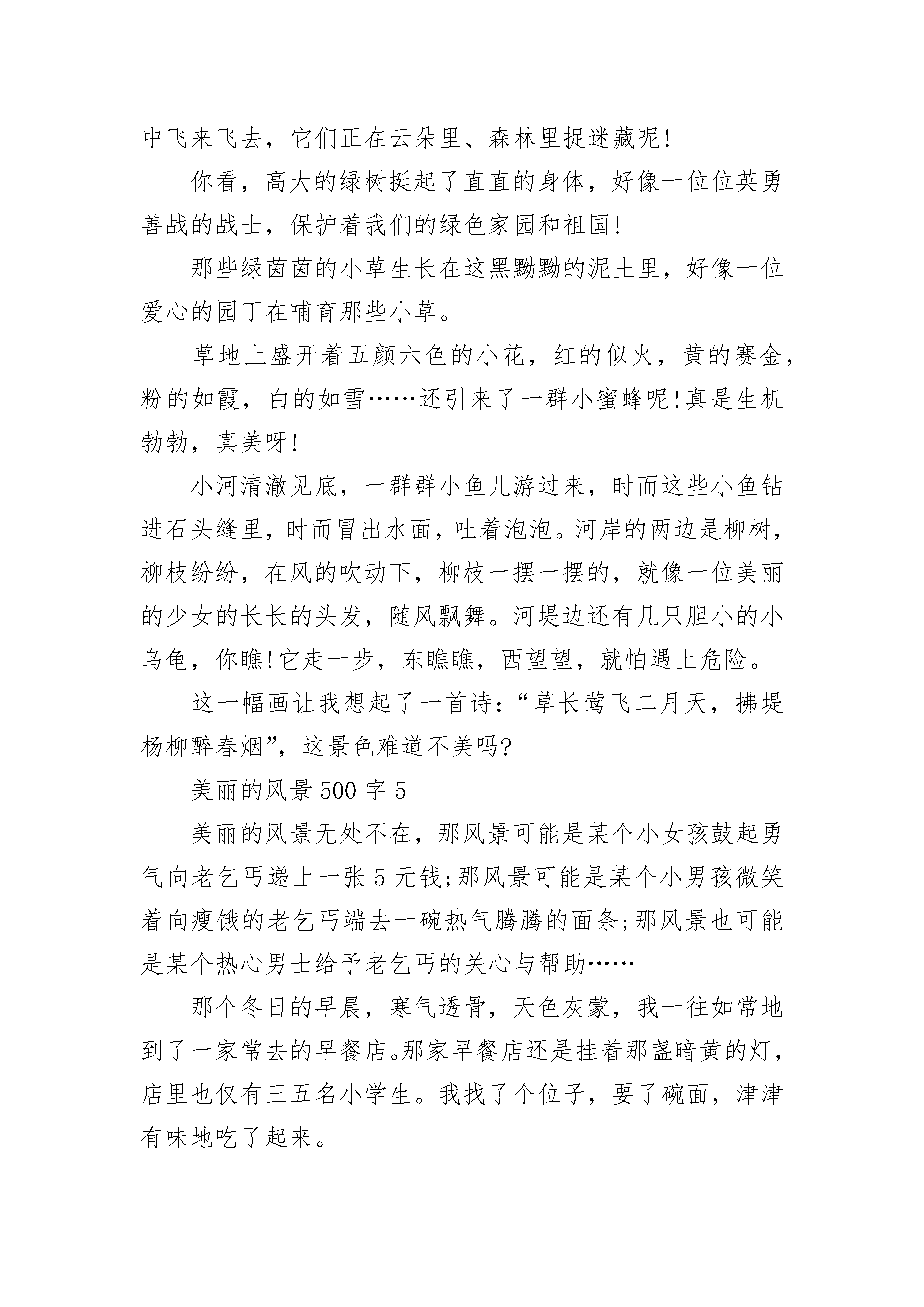 中飞来飞去，它们正在云朵里、森林里捉迷藏呢!

你看，高大的绿树挺起了直直的身体，好像一位位英勇善战的战士，保护着我们的绿色家园和祖国!

那些绿茵茵的小草生长在这黑黝黝的泥土里，好像一位爱心的园丁在哺育那些小草。

草地上盛开着五颜六色的小花，红的似火，黄的赛金，粉的如霞，白的如雪……还引来了一群小蜜蜂呢!真是生机勃勃，真美呀!

小河清澈见底，一群群小鱼儿游过来，时而这些小鱼钻进石头缝里，时而冒出水面，吐着泡泡。河岸的两边是柳树，柳枝纷纷，在风的吹动下，柳枝一摆一摆的，就像一位美丽的少女的长长的头发，随风飘舞。河堤边还有几只胆小的小乌龟，你瞧!它走一步，东瞧瞧，西望望，就怕遇上危险。

这一幅画让我想起了一首诗：“草长莺飞二月天，拂堤杨柳醉春烟”，这景色难道不美吗?

美丽的风景500字5

美丽的风景无处不在，那风景可能是某个小女孩鼓起勇气向老乞丐递上一张5元钱;那风景可能是某个小男孩微笑着向瘦饿的老乞丐端去一碗热气腾腾的面条;那风景也可能是某个热心男士给予老乞丐的关心与帮助……

那个冬日的早晨，寒气透骨，天色灰蒙，我一往如常地到了一家常去的早餐店。那家早餐店还是挂着那盏暗黄的灯，店里也仅有三五名小学生。我找了个位子，要了碗面，津津有味地吃了起来。